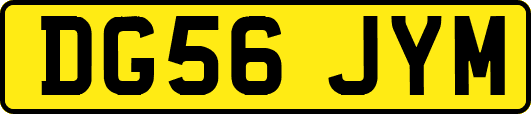 DG56 JYM